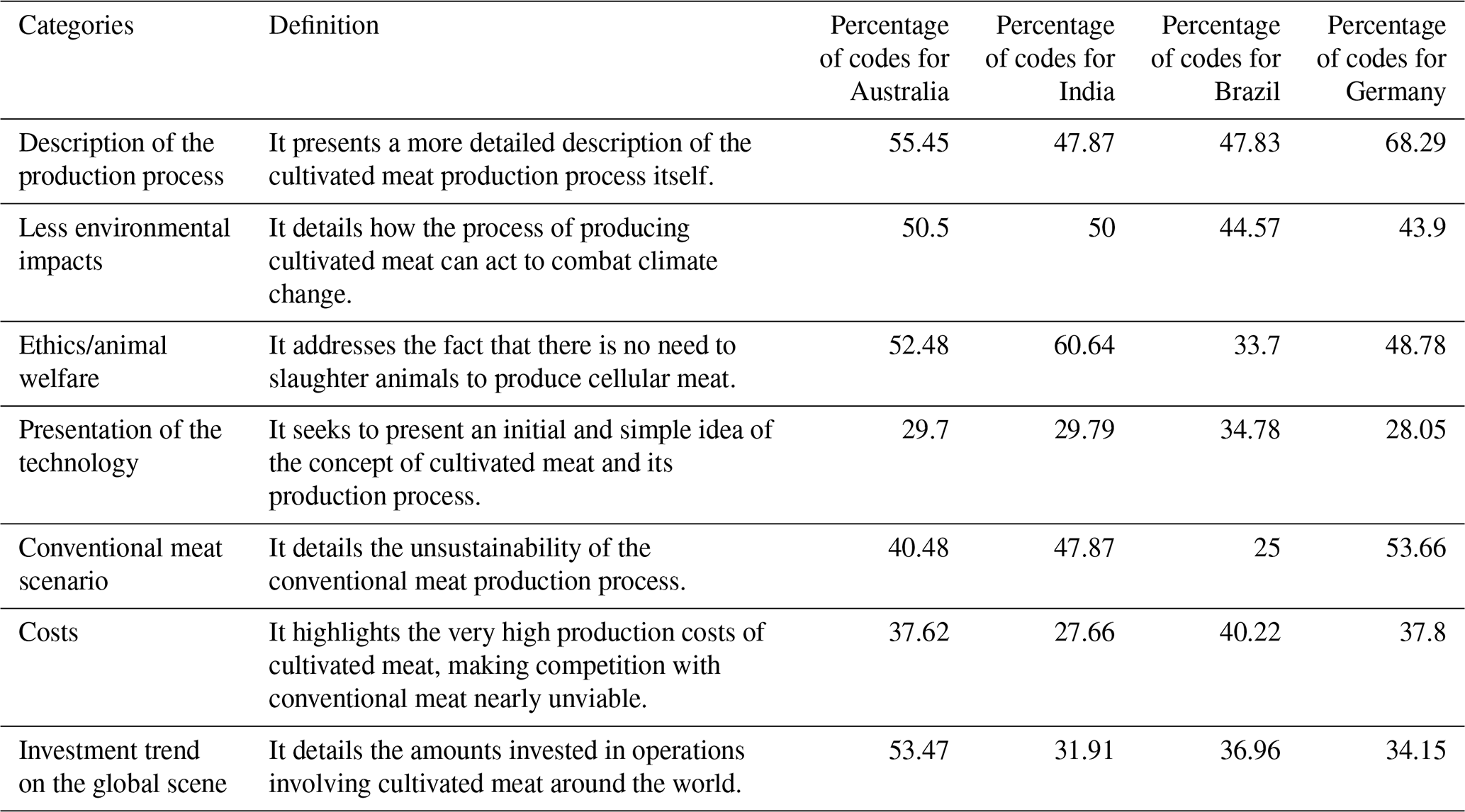 | Categories | Definition | Percentage of codes for Australia | Percentage of codes for India | Percentage of codes for Brazil | Percentage of codes for Germany |
|---|---|---|---|---|---|
| Description of the production process | It presents a more detailed description of the cultivated meat production process itself. | 55.45 | 47.87 | 47.83 | 68.29 |
| Less environmental impacts | It details how the process of producing cultivated meat can act to combat climate change. | 50.5 | 50 | 44.57 | 43.9 |
| Ethics/animal welfare | It addresses the fact that there is no need to slaughter animals to produce cellular meat. | 52.48 | 60.64 | 33.7 | 48.78 |
| Presentation of the technology | It seeks to present an initial and simple idea of the concept of cultivated meat and its production process. | 29.7 | 29.79 | 34.78 | 28.05 |
| Conventional meat scenario | It details the unsustainability of the conventional meat production process. | 40.48 | 47.87 | 25 | 53.66 |
| Costs | It highlights the very high production costs of cultivated meat, making competition with conventional meat nearly unviable. | 37.62 | 27.66 | 40.22 | 37.8 |
| Investment trend on the global scene | It details the amounts invested in operations involving cultivated meat around the world. | 53.47 | 31.91 | 36.96 | 34.15 |